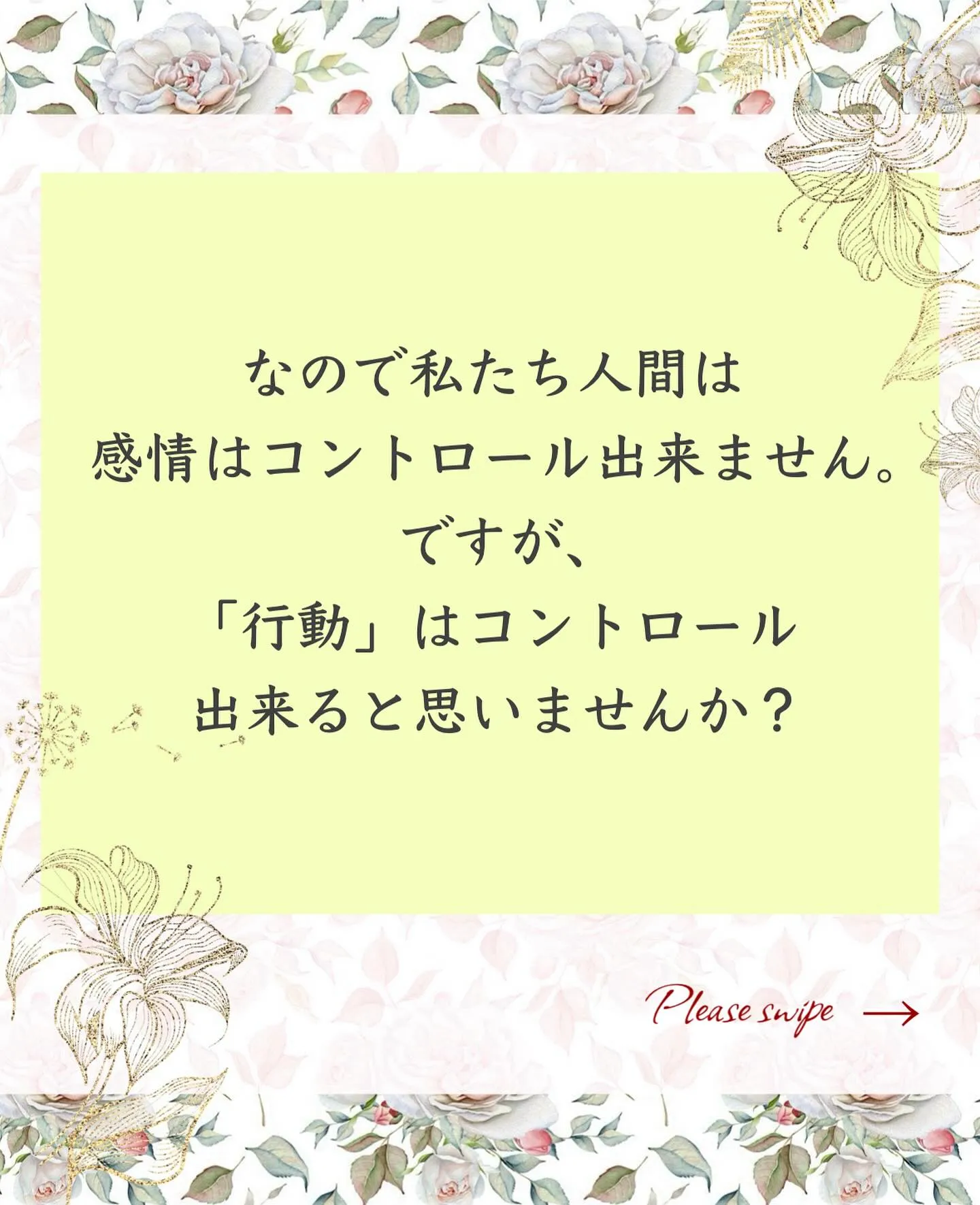 なので私たち人間は
感情はコントロール出来ません。
ですが、
「行動」はコントロール
出来ると思いませんか？

Please swipe →